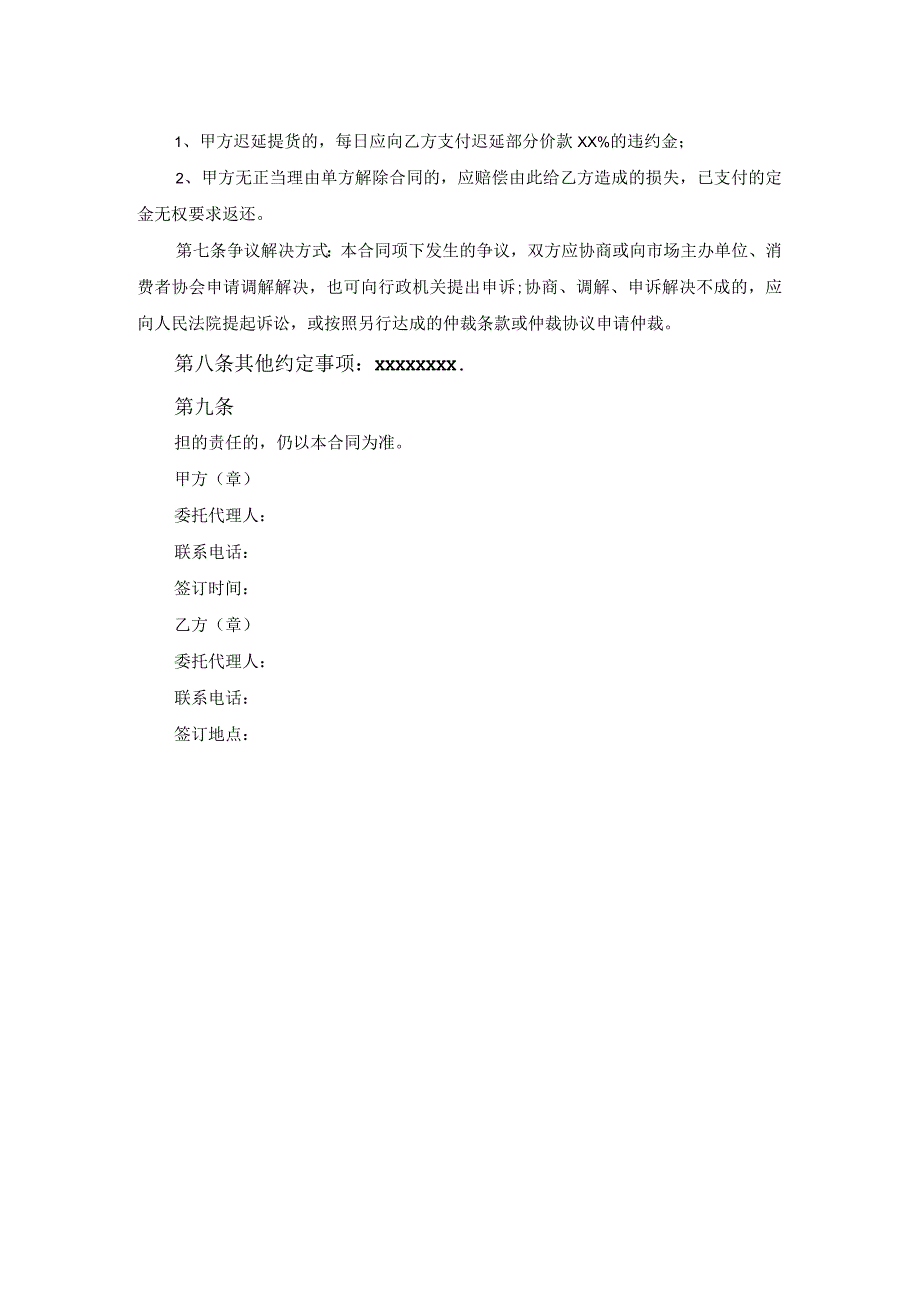 1、甲方迟延提货的，每日应向乙方支付迟延部分价款XX%的违约金；

2、甲方无正当理由单方解除合同的，应赔偿由此给乙方造成的损失，已支付的定金无权要求返还。

第七条争议解决方式:本合同项下发生的争议，双方应协商或向市场主办单位、消费者协会申请调解解决，也可向行政机关提出申诉;协商、调解、申诉解决不成的，应向人民法院提起诉讼，或按照另行达成的仲裁条款或仲裁协议申请仲裁。

第八条其他约定事项：xxxxxxxx.

第九条

担的责任的，仍以本合同为准。

甲方（章）

委托代理人：

联系电话：

签订时间：

乙方（章）

委托代理人：

联系电话：

签订地点：